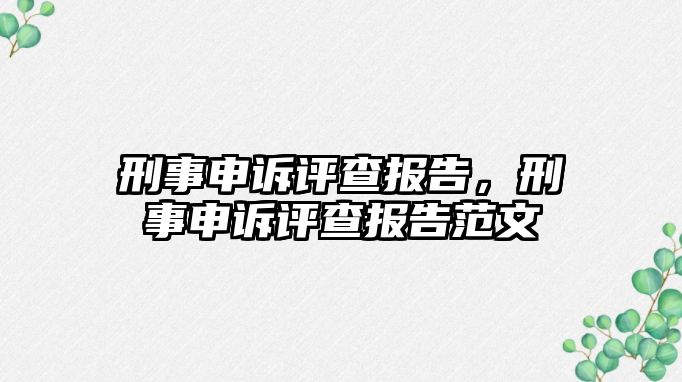 刑事申诉评查报告，刑事申诉评查报告范文